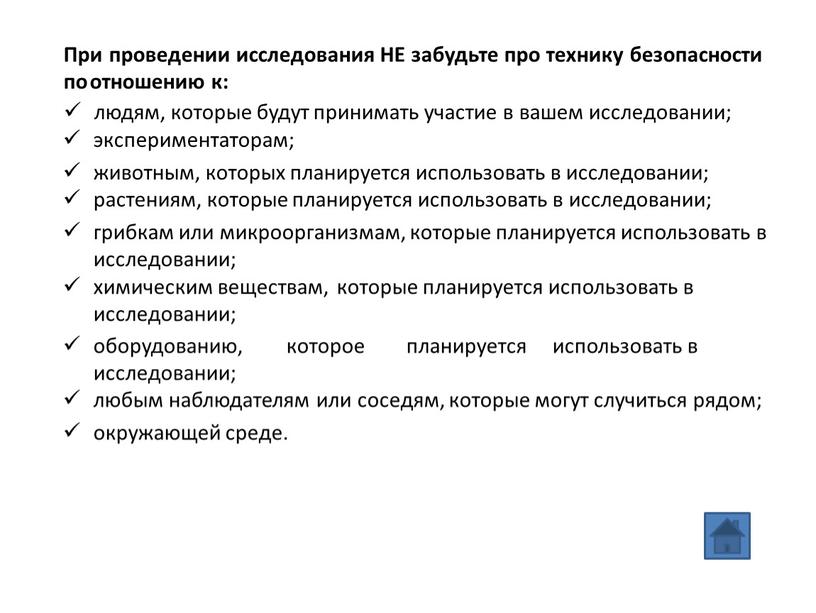 При проведении исследования НЕ забудьте про технику безопасности по отношению к:

✓ людям, которые будут принимать участие в вашем исследовании;
✓ экспериментаторам;
✓ животным, которых планируется использовать в исследовании;
✓ растениям, которые планируется использовать в исследовании;
✓ грибкам или микроорганизмам, которые планируется использовать в исследовании;
✓ химическим веществам, которые планируется использовать в исследовании;
✓ оборудованию, которое планируется использовать в исследовании;
✓ любым наблюдателям или соседям, которые могут случиться рядом;
✓ окружающей среде.